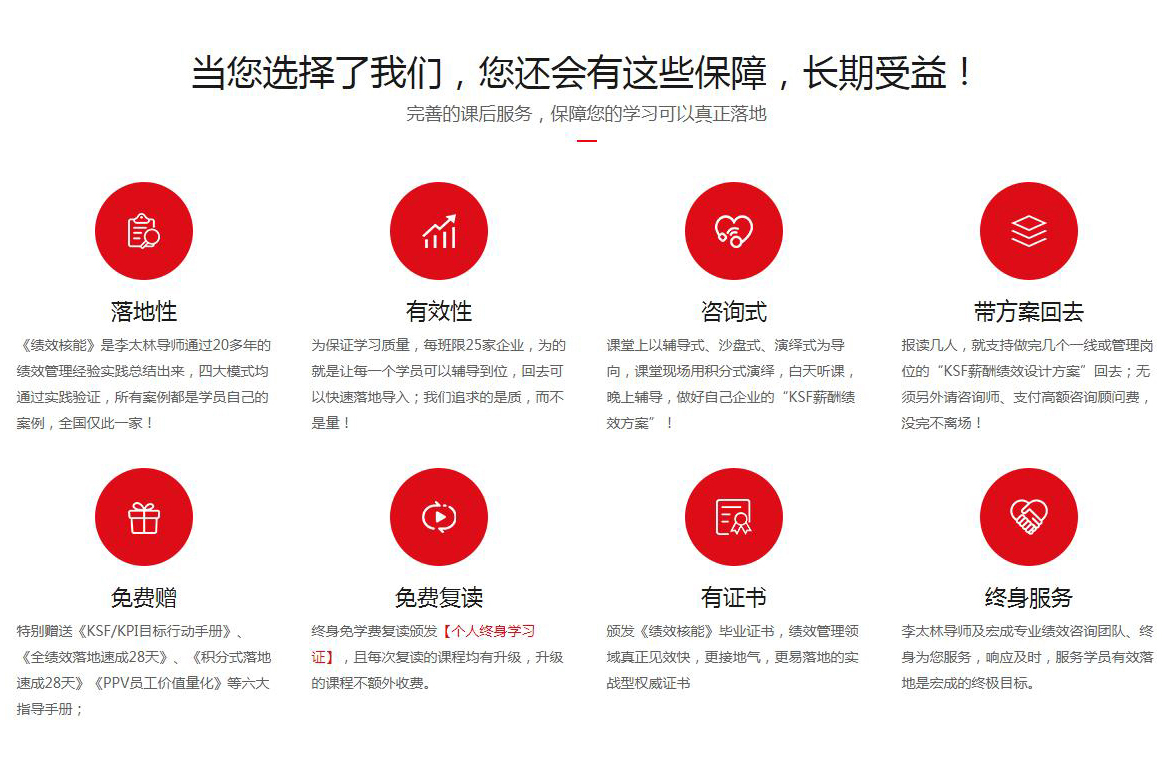 当您选择了我们，您还会有这些保障，长期受益！

完善的课后服务，保障您的学习可以真正落地

落地性

《绩效核能》是李太林导师通过20多年的绩效管理经验实践总结出来，四大模式均通过实践验证，所有案例都是学员自己的案例，全国仅此一家！

有效性

为保证学习质量，每班限25家企业，为的就是让每一个学员可以辅导到位，回去可以快速落地导入；我们追求的是质，而不是量！

咨询式

课堂上以辅导式、沙盘式、演绎式为导向，课堂现场用积分式演绎，白天听课，晚上辅导，做好自己企业的“KSF薪酬绩效方案”！

带方案回去

报读几人，就支持做完几个一线或管理岗位的“KSF薪酬绩效设计方案”回去；无须另外请咨询师、支付高额咨询顾问费，没完不离场！

免费赠

特别赠送《KSF/KPI目标行动手册》、《全绩效落地速成28天》、《积分式落地速成28天》《PPV员工价值量化》等六大指导手册；

免费复读

终身免学费复读颁发【个人终身学习证】，且每次复读的课程均有升级，升级的课程不额外收费。

有证书

颁发《绩效核能》毕业证书，绩效管理领域真正见效快，更接地气，更易落地的实战型权威证书

终身服务

李太林导师及宏成专业绩效咨询团队、终身为您服务，响应及时，服务学员有效落地是宏成的终极目标。